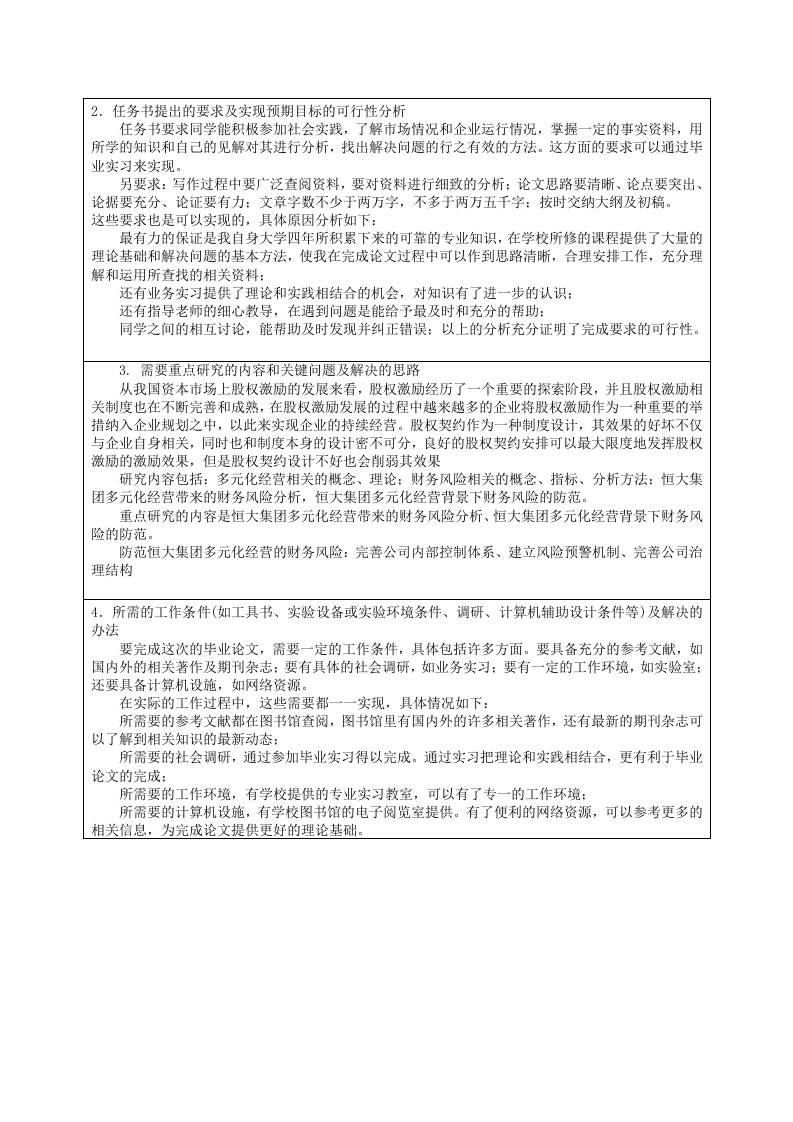 2．任务书提出的要求及实现预期目标的可行性分析

任务书要求同学能积极参加社会实践，了解市场情况和企业运行情况，掌握一定的事实资料，用所学的知识和自己的见解对其进行分析，找出解决问题的行之有效的方法。这方面的要求可以通过毕业实习来实现。

另要求：写作过程中要广泛查阅资料，要对资料进行细致的分析；论文思路要清晰、论点要突出、论据要充分、论证要有力；文章字数不少于两万字，不多于两万五千字；按时交纳大纲及初稿。

这些要求也是可以实现的，具体原因分析如下：

最有力的保证是我自身大学四年所积累下来的可靠的专业知识，在学校所修的课程提供了大量的理论基础和解决问题的基本方法，使我在完成论文过程中可以作到思路清晰，合理安排工作，充分理解和运用所查找的相关资料；

还有业务实习提供了理论和实践相结合的机会，对知识有了进一步的认识；

还有指导老师的细心教导，在遇到问题是能给予最及时和充分的帮助；

同学之间的相互讨论，能帮助及时发现并纠正错误；以上的分析充分证明了完成要求的可行性。

3. 需要重点研究的内容和关键问题及解决的思路

从我国资本市场上股权激励的发展来看，股权激励经历了一个重要的探索阶段，并且股权激励相关制度也在不断完善和成熟，在股权激励发展的过程中越来越多的企业将股权激励作为一种重要的举措纳入企业规划之中，以此来实现企业的持续经营。股权契约作为一种制度设计，其效果的好坏不仅与企业自身相关，同时也和制度本身的设计密不可分，良好的股权契约安排可以最大限度地发挥股权激励的激励效果，但是股权契约设计不好也会削弱其效果

研究内容包括：多元化经营相关的概念、理论；财务风险相关的概念、指标、分析方法；恒大集团多元化经营带来的财务风险分析，恒大集团多元化经营背景下财务风险的防范。

重点研究的内容是恒大集团多元化经营带来的财务风险分析、恒大集团多元化经营背景下财务风险的防范。

防范恒大集团多元化经营的财务风险：完善公司内部控制体系、建立风险预警机制、完善公司治理结构

4．所需的工作条件(如工具书、实验设备或实验环境条件、调研、计算机辅助设计条件等)及解决的办法

要完成这次的毕业论文，需要一定的工作条件，具体包括许多方面。要具备充分的参考文献，如国内外的相关著作及期刊杂志；要有具体的社会调研，如业务实习；要有一定的工作环境，如实验室；还要具备计算机设施，如网络资源。

在实际的工作过程中，这些需要都一一实现，具体情况如下：

所需要的参考文献都在图书馆查阅，图书馆里有国内外的许多相关著作，还有最新的期刊杂志可以了解到相关知识的最新动态；

所需要的社会调研，通过参加毕业实习得以完成。通过实习把理论和实践相结合，更有利于毕业论文的完成；

所需要的工作环境，有学校提供的专业实习教室，可以有了专一的工作环境；

所需要的计算机设施，有学校图书馆的电子阅览室提供。有了便利的网络资源，可以参考更多的相关信息，为完成论文提供更好的理论基础。